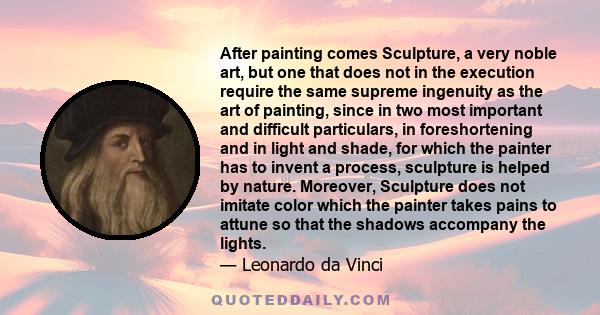 After painting comes Sculpture, a very noble art, but one that does not in the execution require the same supreme ingenuity as the art of painting, since in two most important and difficult particulars, in foreshortening and in light and shade, for which the painter has to invent a process, sculpture is helped by nature. Moreover, Sculpture does not imitate color which the painter takes pains to attune so that the shadows accompany the lights.

— Leonardo da Vinci

QUOTEDDAILY.COM